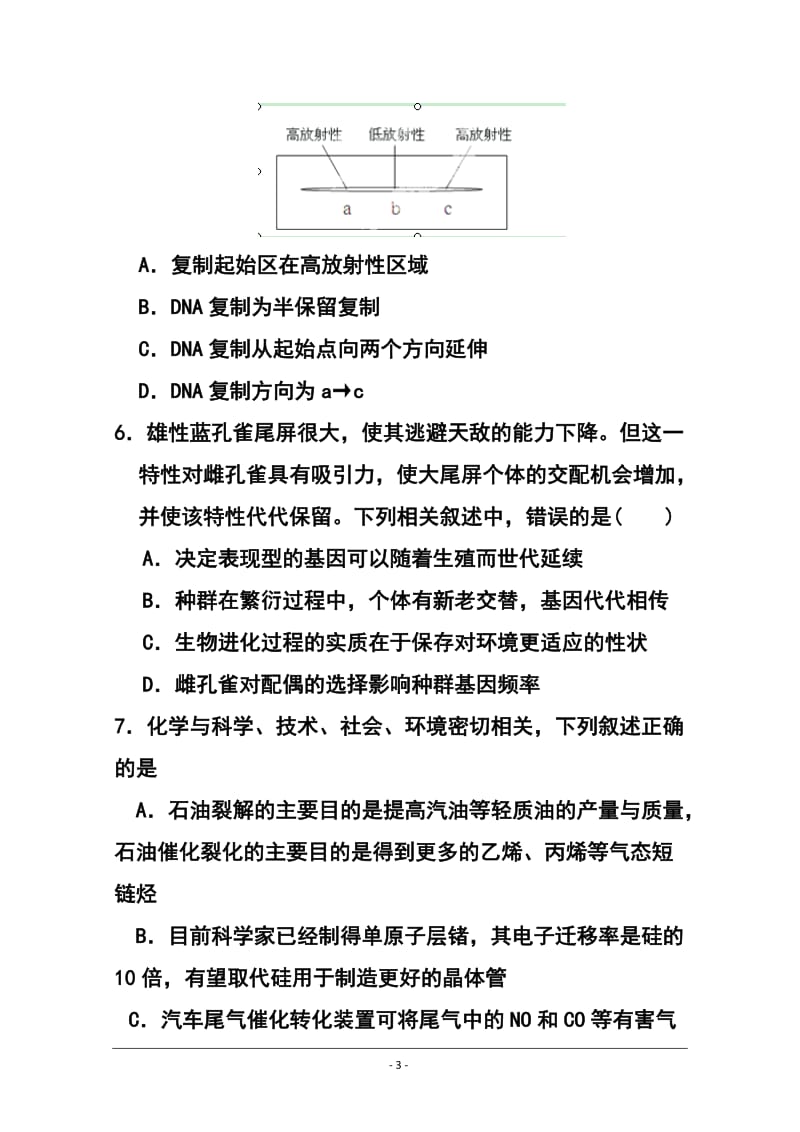 高放射性　低放射性　高放射性

a　b　c

A．复制起始区在高放射性区域

B．DNA 复制为半保留复制

C．DNA 复制从起始点向两个方向延伸

D．DNA 复制方向为 a→c

6．雄性蓝孔雀尾屏很大，使其逃避天敌的能力下降。但这一特性对雌孔雀具有吸引力，使大尾屏个体的交配机会增加，并使该特性代代保留。下列相关叙述中，错误的是（　　）

A．决定表现型的基因可以随着生殖而世代延续

B．种群在繁衍过程中，个体有新老交替，基因代代相传

C．生物进化过程的实质在于保存对环境更适应的性状

D．雌孔雀对配偶的选择影响种群基因频率

7．化学与科学、技术、社会、环境密切相关，下列叙述正确的是

A．石油裂解的主要目的是提高汽油等轻质油的产量与质量，石油催化裂化的主要目的是得到更多的乙烯、丙烯等气态短链烃

B．目前科学家已经制得单原子层锗，其电子迁移率是硅的 10 倍，有望取代硅用于制造更好的晶体管

C．汽车尾气催化转化装置可将尾气中的 NO 和 CO 等有害气

- 3 -